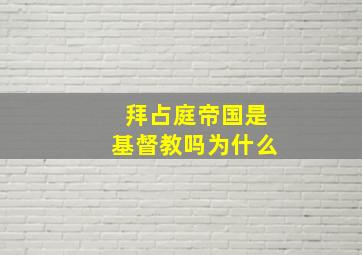 拜占庭帝国是基督教吗为什么